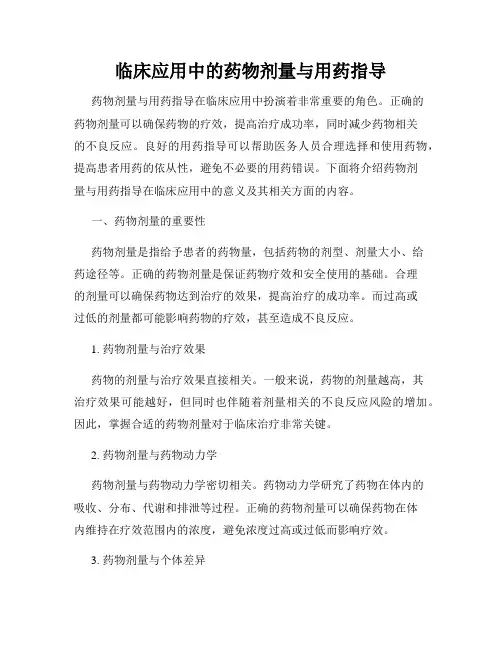 临床应用中的药物剂量与用药指导

药物剂量与用药指导在临床应用中扮演着非常重要的角色。正确的药物剂量可以确保药物的疗效，提高治疗成功率，同时减少药物相关的不良反应。良好的用药指导可以帮助医务人员合理选择和使用药物，提高患者用药的依从性，避免不必要的用药错误。下面将介绍药物剂量与用药指导在临床应用中的意义及其相关方面的内容。

一、药物剂量的重要性

药物剂量是指给予患者的药物量，包括药物的剂型、剂量大小、给药途径等。正确的药物剂量是保证药物疗效和安全使用的基础。合理的剂量可以确保药物达到治疗的效果，提高治疗的成功率。而过高或过低的剂量都可能影响药物的疗效，甚至造成不良反应。

1. 药物剂量与治疗效果

药物的剂量与治疗效果直接相关。一般来说，药物的剂量越高，其治疗效果可能越好，但同时也伴随着剂量相关的不良反应风险的增加。因此，掌握合适的药物剂量对于临床治疗非常关键。

2. 药物剂量与药物动力学

药物剂量与药物动力学密切相关。药物动力学研究了药物在体内的吸收、分布、代谢和排泄等过程。正确的药物剂量可以确保药物在体内维持在疗效范围内的浓度，避免浓度过高或过低而影响疗效。

3. 药物剂量与个体差异